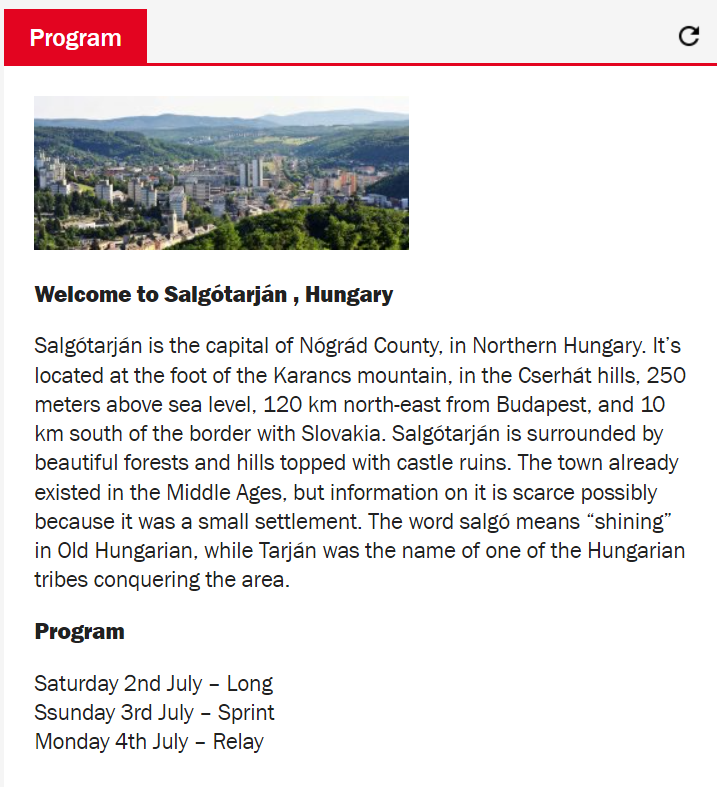 Program

Welcome to Salgótarján , Hungary

Salgótarján is the capital of Nógrád County, in Northern Hungary. It's located at the foot of the Karancs mountain, in the Cserhát hills, 250 meters above sea level, 120 km north-east from Budapest, and 10 km south of the border with Slovakia. Salgótarján is surrounded by beautiful forests and hills topped with castle ruins. The town already existed in the Middle Ages, but information on it is scarce possibly because it was a small settlement. The word salgó means "shining" in Old Hungarian, while Tarján was the name of one of the Hungarian tribes conquering the area.

Program

Saturday 2nd July – Long
Ssunday 3rd July – Sprint
Monday 4th July – Relay